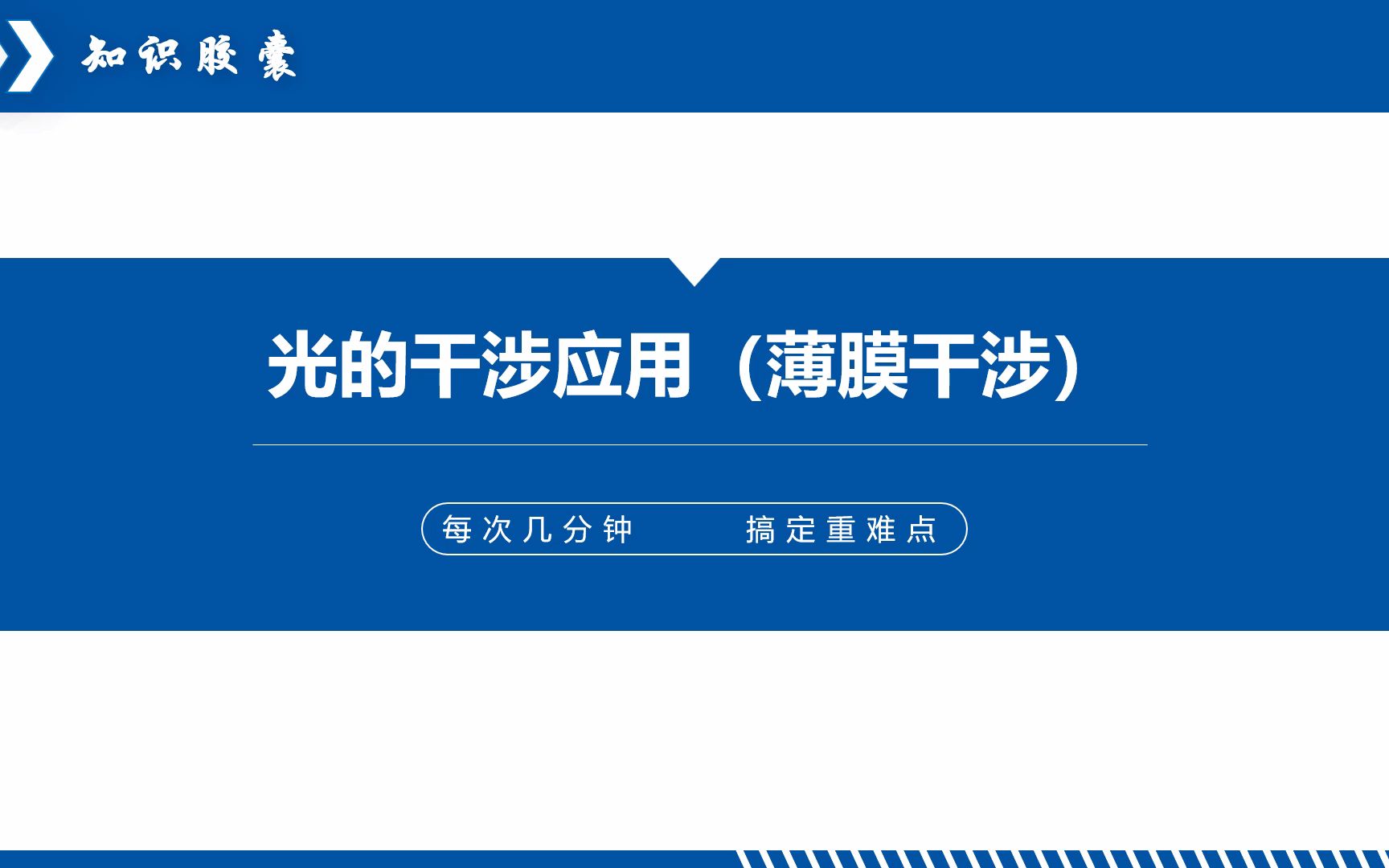 知识胶囊

光的干涉应用（薄膜干涉）

每次几分钟　搞定重难点